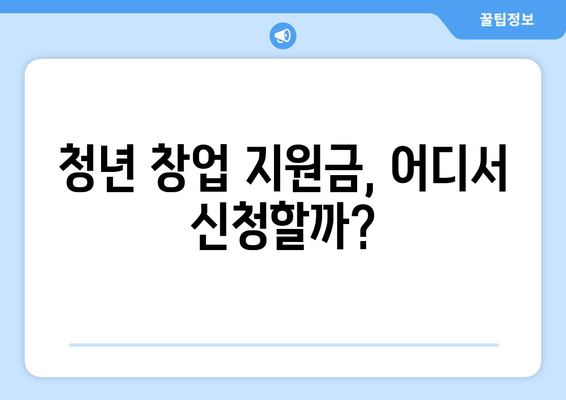 꿀팁정보

청년 창업 지원금, 어디서 신청할까?